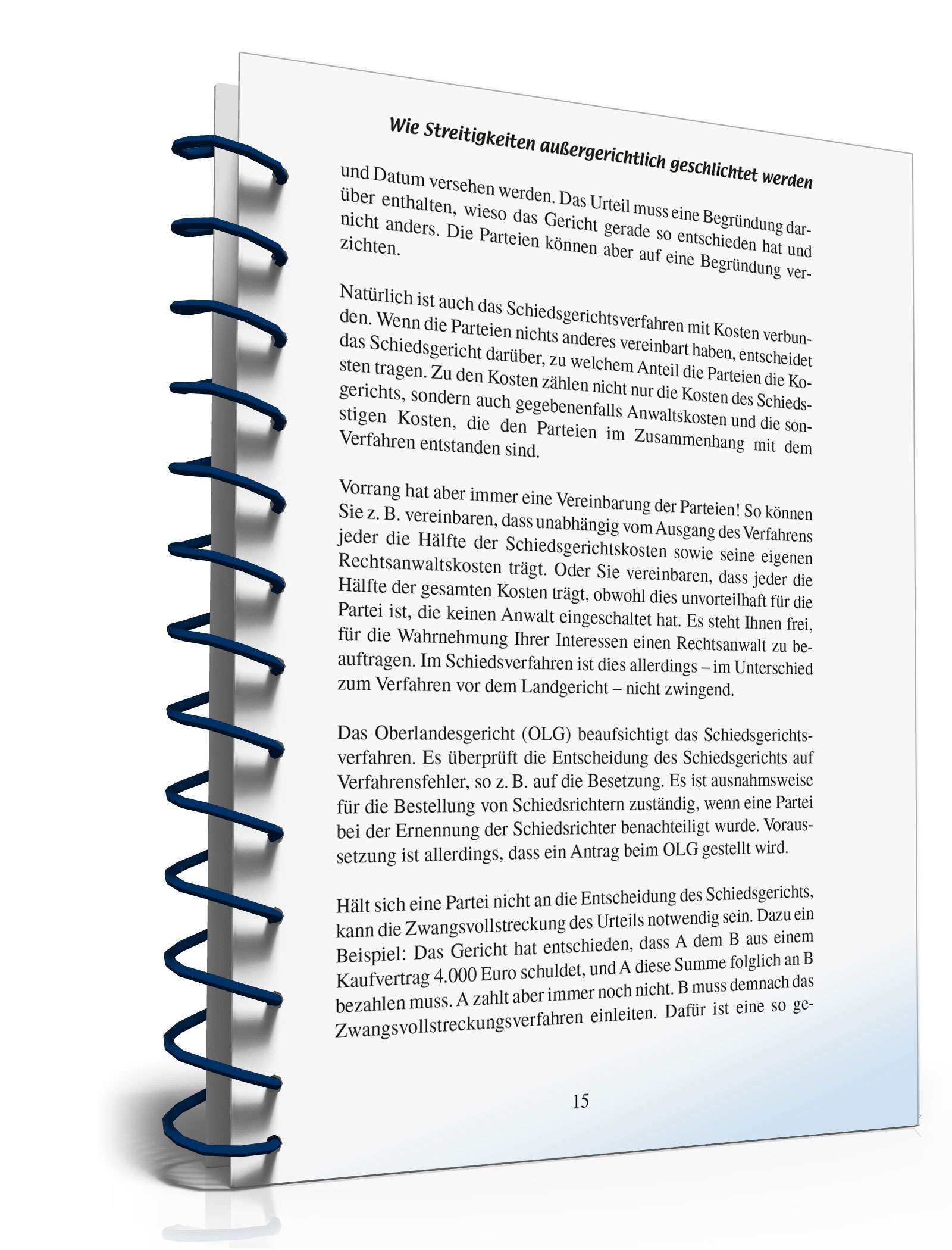 Wie Streitigkeiten außergerichtlich geschlichtet werden

und Datum versehen werden. Das Urteil muss eine Begründung darüber enthalten, wieso das Gericht gerade so entschieden hat und nicht anders. Die Parteien können aber auf eine Begründung verzichten.

Natürlich ist auch das Schiedsgerichtsverfahren mit Kosten verbunden. Wenn die Parteien nichts anderes vereinbart haben, entscheidet das Schiedsgericht darüber, zu welchem Anteil die Parteien die Kosten tragen. Zu den Kosten zählen nicht nur die Kosten des Schiedsgerichts, sondern auch gegebenenfalls Anwaltskosten und die sonstigen Kosten, die den Parteien im Zusammenhang mit dem Verfahren entstanden sind.

Vorrang hat aber immer eine Vereinbarung der Parteien! So können Sie z. B. vereinbaren, dass unabhängig vom Ausgang des Verfahrens jeder die Hälfte der Schiedsgerichtskosten sowie seine eigenen Rechtsanwaltskosten trägt. Oder Sie vereinbaren, dass jeder die Hälfte der gesamten Kosten trägt, obwohl dies unvorteilhaft für die Partei ist, die keinen Anwalt eingeschaltet hat. Es steht Ihnen frei, für die Wahrnehmung Ihrer Interessen einen Rechtsanwalt zu beauftragen. Im Schiedsverfahren ist dies allerdings – im Unterschied zum Verfahren vor dem Landgericht – nicht zwingend.

Das Oberlandesgericht (OLG) beaufsichtigt das Schiedsgerichtsverfahren. Es überprüft die Entscheidung des Schiedsgerichts auf Verfahrensfehler, so z. B. auf die Besetzung. Es ist ausnahmsweise für die Bestellung von Schiedsrichtern zuständig, wenn eine Partei bei der Ernennung der Schiedsrichter benachteiligt wurde. Voraussetzung ist allerdings, dass ein Antrag beim OLG gestellt wird.

Hält sich eine Partei nicht an die Entscheidung des Schiedsgerichts, kann die Zwangsvollstreckung des Urteils notwendig sein. Dazu ein Beispiel: Das Gericht hat entschieden, dass A dem B aus einem Kaufvertrag 4.000 Euro schuldet, und A diese Summe folglich an B bezahlen muss. A zahlt aber immer noch nicht. B muss demnach das Zwangsvollstreckungsverfahren einleiten. Dafür ist eine so ge-

15